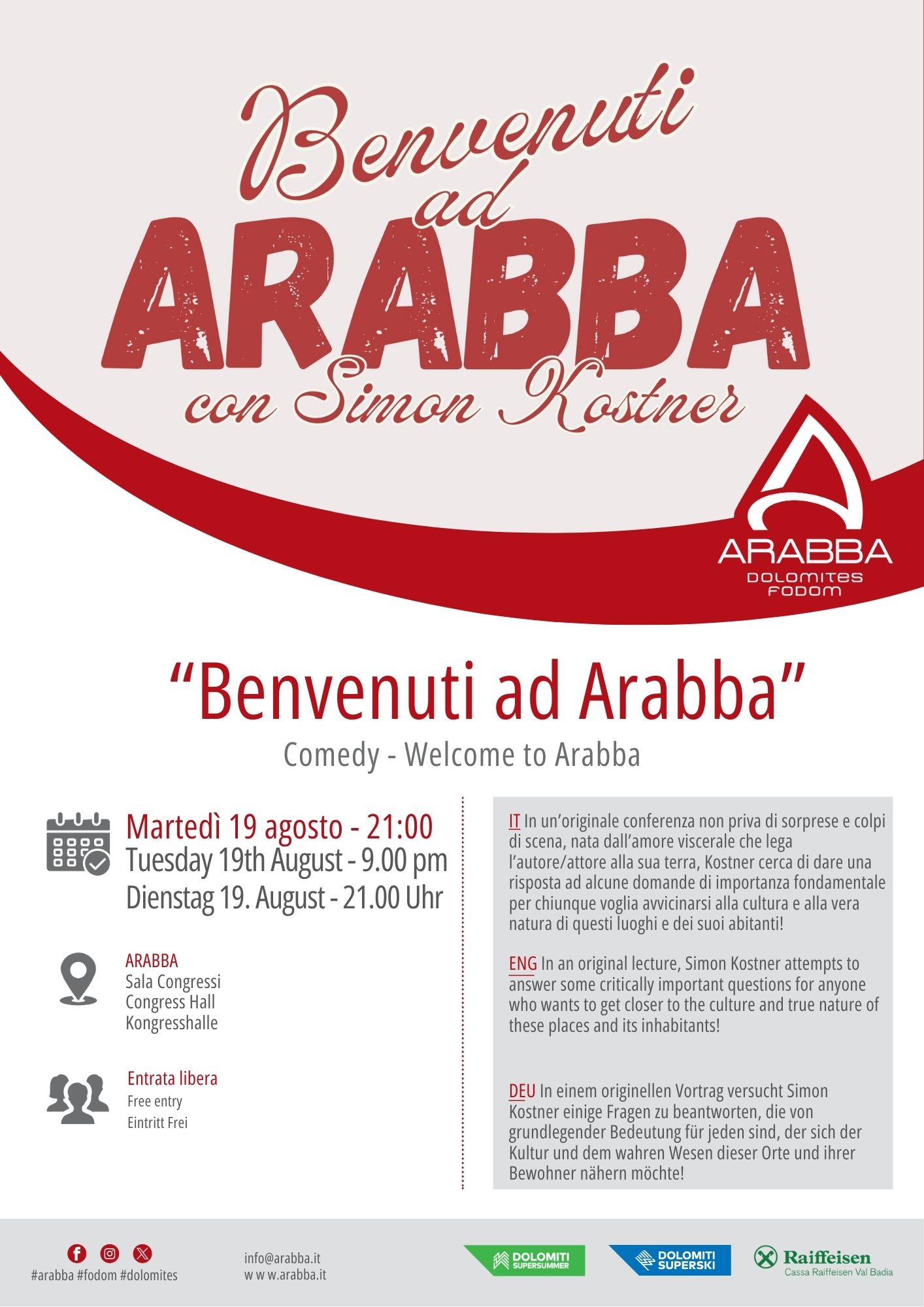 Benvenuti ad ARABBA con Simon Kostner

ARABBA
DOLOMITES
FODOM

“Benvenuti ad Arabba”
Comedy - Welcome to Arabba

Martedì 19 agosto - 21:00
Tuesday 19th August - 9.00 pm
Dienstag 19. August - 21.00 Uhr

ARABBA
Sala Congressi
Congress Hall
Kongresshalle

Entrata libera
Free entry
Eintritt Frei

IT In un’originale conferenza non priva di sorprese e colpi di scena, nata dall’amore viscerale che lega l’autore/attore alla sua terra, Kostner cerca di dare una risposta ad alcune domande di importanza fondamentale per chiunque voglia avvicinarsi alla cultura e alla vera natura di questi luoghi e dei suoi abitanti!

ENG In an original lecture, Simon Kostner attempts to answer some critically important questions for anyone who wants to get closer to the culture and true nature of these places and its inhabitants!

DEU In einem originellen Vortrag versucht Simon Kostner einige Fragen zu beantworten, die von grundlegender Bedeutung für jeden sind, der sich der Kultur und dem wahren Wesen dieser Orte und ihrer Bewohner nähern möchte!

#arabba #fodom #dolomites

info@arabba.it
w w w.arabba.it

DOLOMITI SUPERSUMMER

DOLOMITI SUPERSKI

Raiffeisen
Cassa Raiffeisen Val Badia